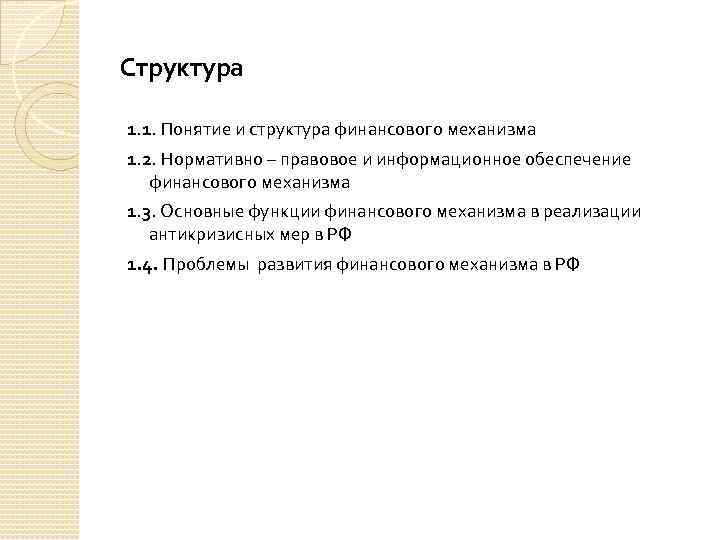 Структура

1.1. Понятие и структура финансового механизма

1.2. Нормативно – правовое и информационное обеспечение финансового механизма

1.3. Основные функции финансового механизма в реализации антикризисных мер в РФ

1.4. Проблемы развития финансового механизма в РФ